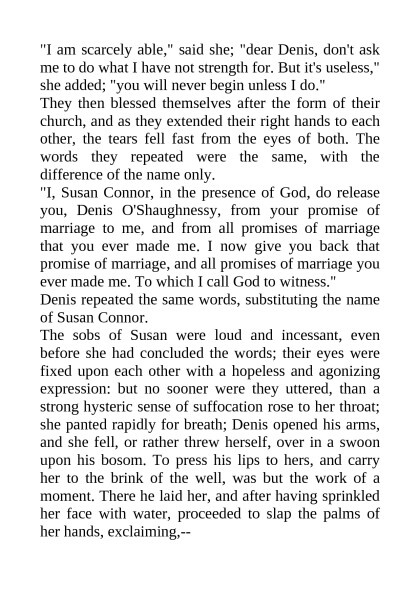 "I am scarcely able," said she; "dear Denis, don't ask me to do what I have not strength for. But it's useless," she added; "you will never begin unless I do."

They then blessed themselves after the form of their church, and as they extended their right hands to each other, the tears fell fast from the eyes of both. The words they repeated were the same, with the difference of the name only.

"I, Susan Connor, in the presence of God, do release you, Denis O'Shaughnessy, from your promise of marriage to me, and from all promises of marriage that you ever made me. I now give you back that promise of marriage, and all promises of marriage you ever made me. To which I call God to witness."

Denis repeated the same words, substituting the name of Susan Connor.

The sobs of Susan were loud and incessant, even before she had concluded the words; their eyes were fixed upon each other with a hopeless and agonizing expression: but no sooner were they uttered, than a strong hysteric sense of suffocation rose to her throat; she panted rapidly for breath; Denis opened his arms, and she fell, or rather threw herself, over in a swoon upon his bosom. To press his lips to hers, and carry her to the brink of the well, was but the work of a moment. There he laid her, and after having sprinkled her face with water, proceeded to slap the palms of her hands, exclaiming,--